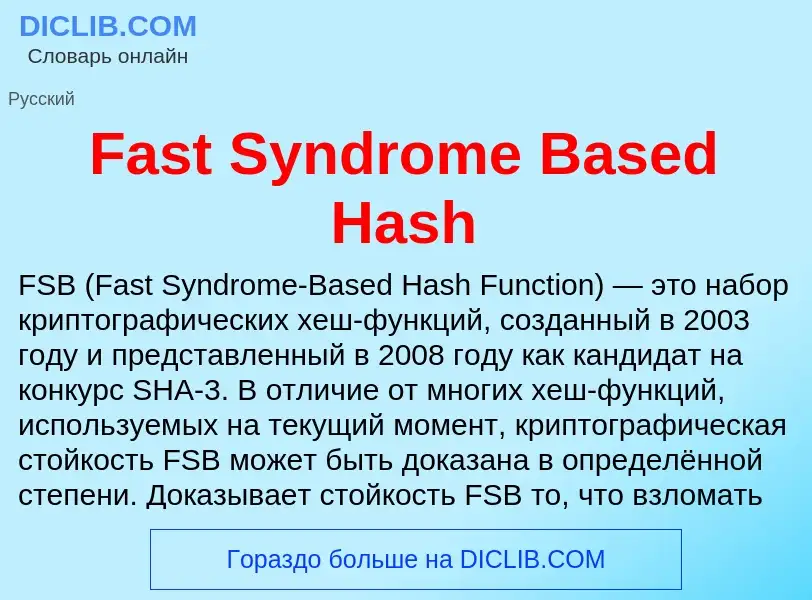 DICLIB.COM
Словарь онлайн

Русский

Fast Syndrome Based Hash

FSB (Fast Syndrome-Based Hash Function) — это набор криптографических хеш-функций, созданный в 2003 году и представленный в 2008 году как кандидат на конкурс SHA-3. В отличие от многих хеш-функций, используемых на текущий момент, криптографическая стойкость FSB может быть доказана в определённой степени. Доказывает стойкость FSB то, что взломать

Гораздо больше на DICLIB.COM